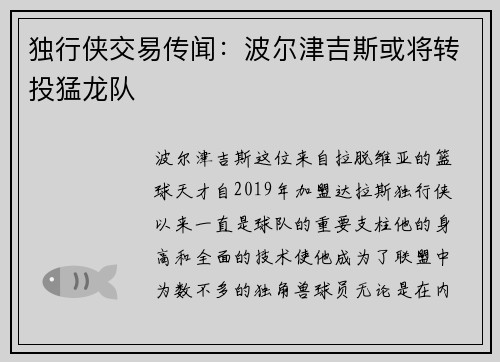 独行侠交易传闻：波尔津吉斯或将转投猛龙队

波尔津吉斯这位来自拉脱维亚的篮球天才自2019年加盟达拉斯独行侠以来一直是球队的重要支柱他的身高和全面的技术使他成为了联盟中为数不多的独角兽球员无论是在内